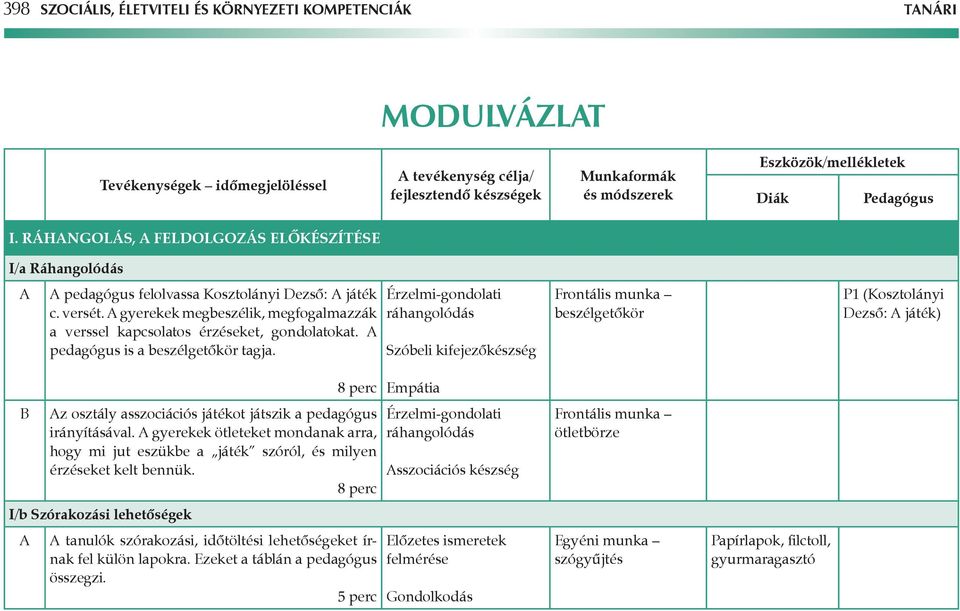 398 SZOCIÁLIS, ÉLETVITELI ÉS KÖRNYEZETI KOMPETENCIÁK TANÁRI

MODULVÁZLAT

| | Tevékenységek – időmegjelöléssel | A tevékenység célja/ fejlesztendő készségek | Munkaformák és módszerek | Eszközök/mellékletek Diák | Eszközök/mellékletek Pedagógus |
|---|---|---|---|---|---|
| I. RÁHANGOLÁS, A FELDOLGOZÁS ELŐKÉSZÍTÉSE | | | | | |
| I/a Ráhangolódás | | | | | |
| A | A pedagógus felolvassa Kosztolányi Dezső: A játék c. versét. A gyerekek megbeszélik, megfogalmazzák a verssel kapcsolatos érzéseket, gondolatokat. A pedagógus is a beszélgetőkör tagja. 8 perc | Érzelmi-gondolati ráhangolódás Szóbeli kifejezőkészség Empátia | Frontális munka – beszélgetőkör | | P1 (Kosztolányi Dezső: A játék) |
| B | Az osztály asszociációs játékot játszik a pedagógus irányításával. A gyerekek ötleteket mondanak arra, hogy mi jut eszükbe a „játék” szóról, és milyen érzéseket kelt bennük. 8 perc | Érzelmi-gondolati ráhangolódás Asszociációs készség | Frontális munka – ötletbörze | | |
| I/b Szórakozási lehetőségek | | | | | |
| A | A tanulók szórakozási, időtöltési lehetőségeket írnak fel külön lapokra. Ezeket a táblán a pedagógus összegzi. 5 perc | Előzetes ismeretek felmérése Gondolkodás | Egyéni munka – szógyűjtés | Papírlapok, filctoll, gyurmaragasztó | |